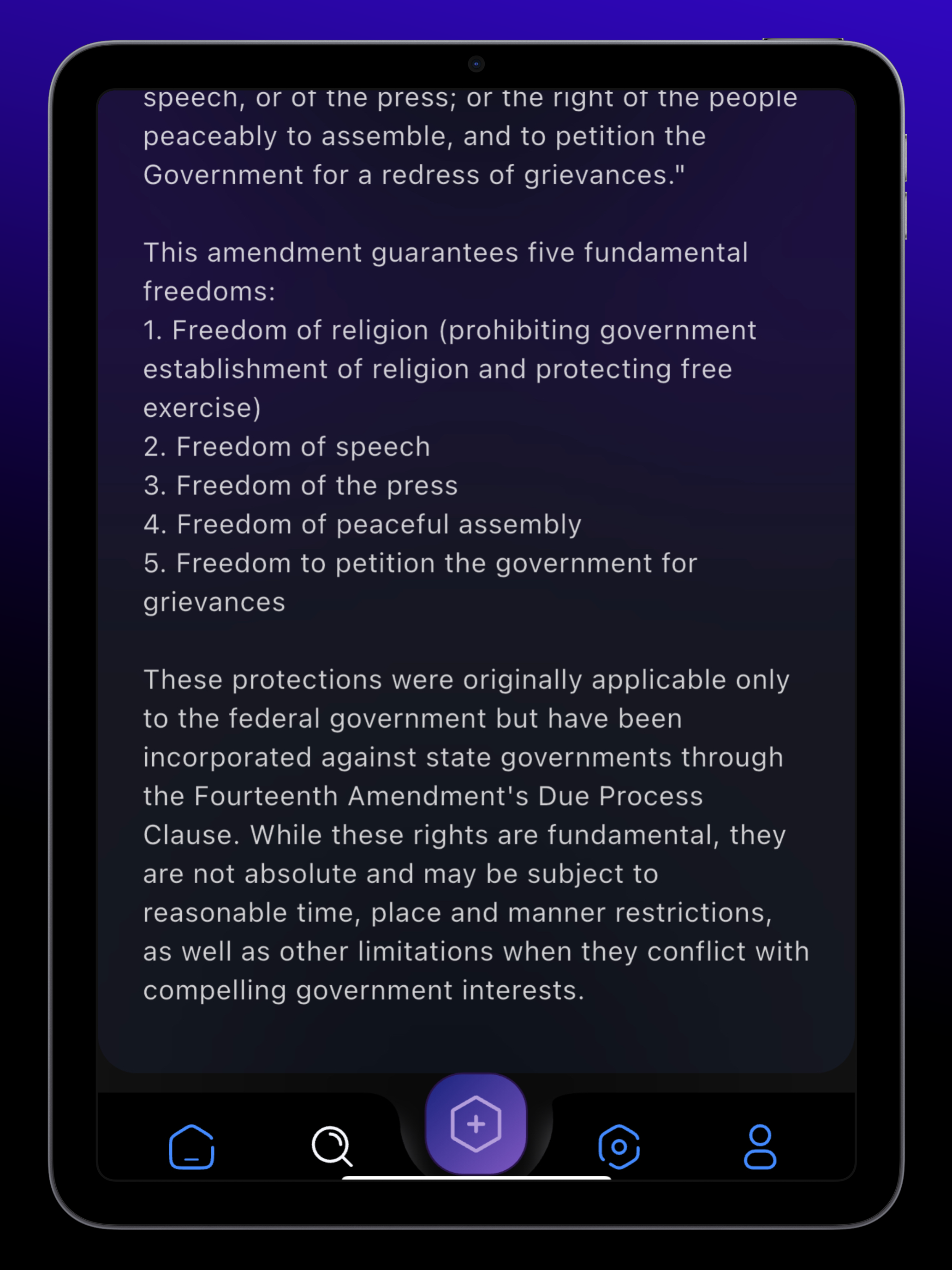 speech, or of the press; or the right of the people peaceably to assemble, and to petition the Government for a redress of grievances."

This amendment guarantees five fundamental freedoms:
1. Freedom of religion (prohibiting government establishment of religion and protecting free exercise)
2. Freedom of speech
3. Freedom of the press
4. Freedom of peaceful assembly
5. Freedom to petition the government for grievances

These protections were originally applicable only to the federal government but have been incorporated against state governments through the Fourteenth Amendment's Due Process Clause. While these rights are fundamental, they are not absolute and may be subject to reasonable time, place and manner restrictions, as well as other limitations when they conflict with compelling government interests.